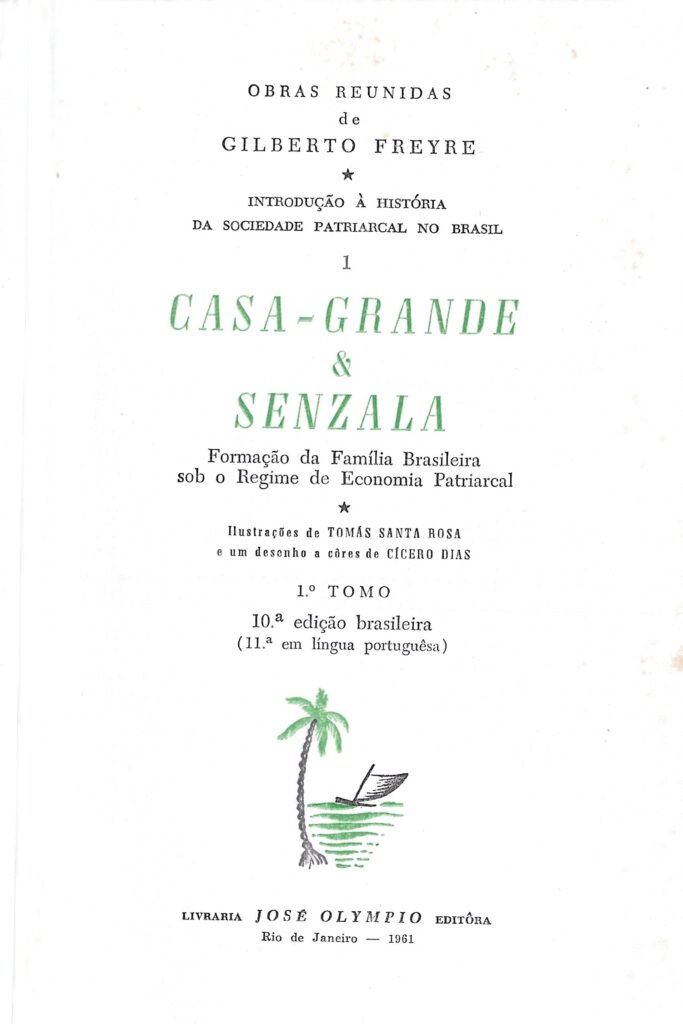 OBRAS REUNIDAS
de
GILBERTO FREYRE
★
INTRODUÇÃO À HISTÓRIA
DA SOCIEDADE PATRIARCAL NO BRASIL
1

CASA-GRANDE
&
SENZALA

Formação da Família Brasileira
sob o Regime de Economia Patriarcal
★
Ilustrações de TOMÁS SANTA ROSA
e um desenho a côres de CÍCERO DIAS

1.º TOMO
10.ª edição brasileira
(11.ª em língua portuguêsa)

LIVRARIA JOSÉ OLYMPIO EDITÔRA
Rio de Janeiro — 1961